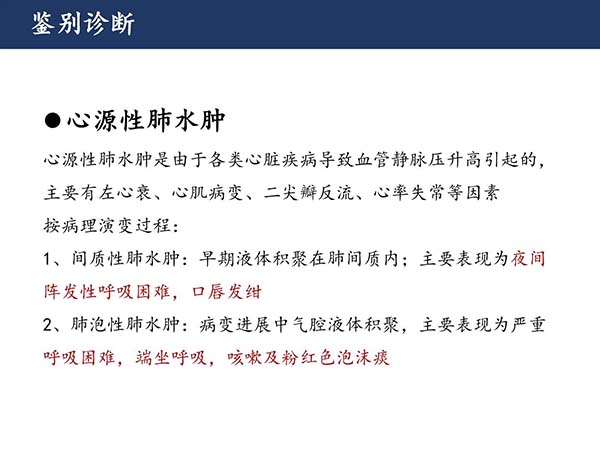 鉴别诊断

• 心源性肺水肿

心源性肺水肿是由于各类心脏疾病导致血管静脉压升高引起的，主要有左心衰、心肌病变、二尖瓣反流、心率失常等因素

按病理演变过程：

1、间质性肺水肿：早期液体积聚在肺间质内；主要表现为夜间阵发性呼吸困难，口唇发绀

2、肺泡性肺水肿：病变进展中气腔液体积聚，主要表现为严重呼吸困难，端坐呼吸，咳嗽及粉红色泡沫痰